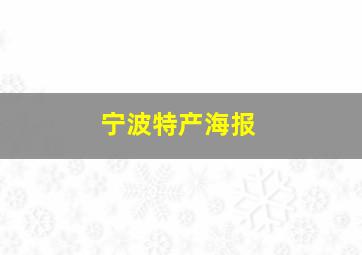 宁波特产海报